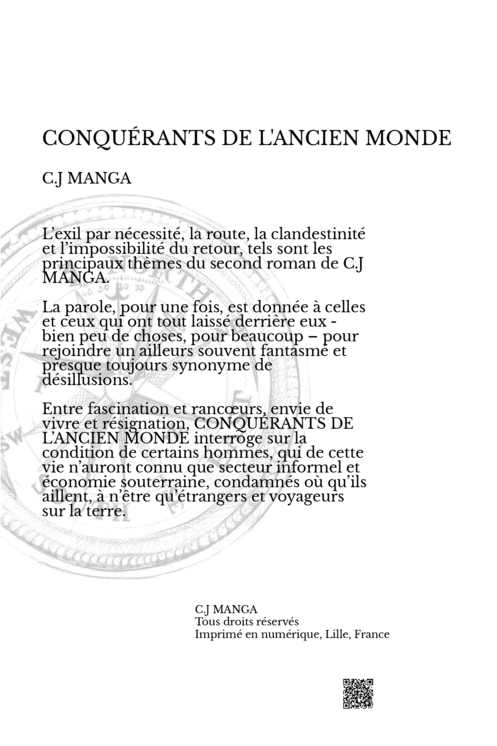 CONQUÉRANTS DE L'ANCIEN MONDE

C.J MANGA

L'exil par nécessité, la route, la clandestinité et l'impossibilité du retour, tels sont les principaux thèmes du second roman de C.J MANGA.

La parole, pour une fois, est donnée à celles et ceux qui ont tout laissé derrière eux - bien peu de choses, pour beaucoup – pour rejoindre un ailleurs souvent fantasmé et presque toujours synonyme de désillusions.

Entre fascination et rancœurs, envie de vivre et résignation, CONQUÉRANTS DE L'ANCIEN MONDE interroge sur la condition de certains hommes, qui de cette vie n'auront connu que secteur informel et économie souterraine, condamnés où qu'ils aillent, à n'être qu'étrangers et voyageurs sur la terre.

C.J MANGA
Tous droits réservés
Imprimé en numérique, Lille, France